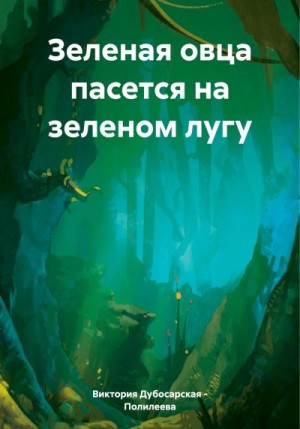 Зеленая овца пасется на зеленом лугу

Виктория Дубосарская - Полилеева